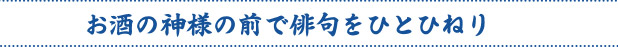 お酒の神様の前で俳句をひとひねり